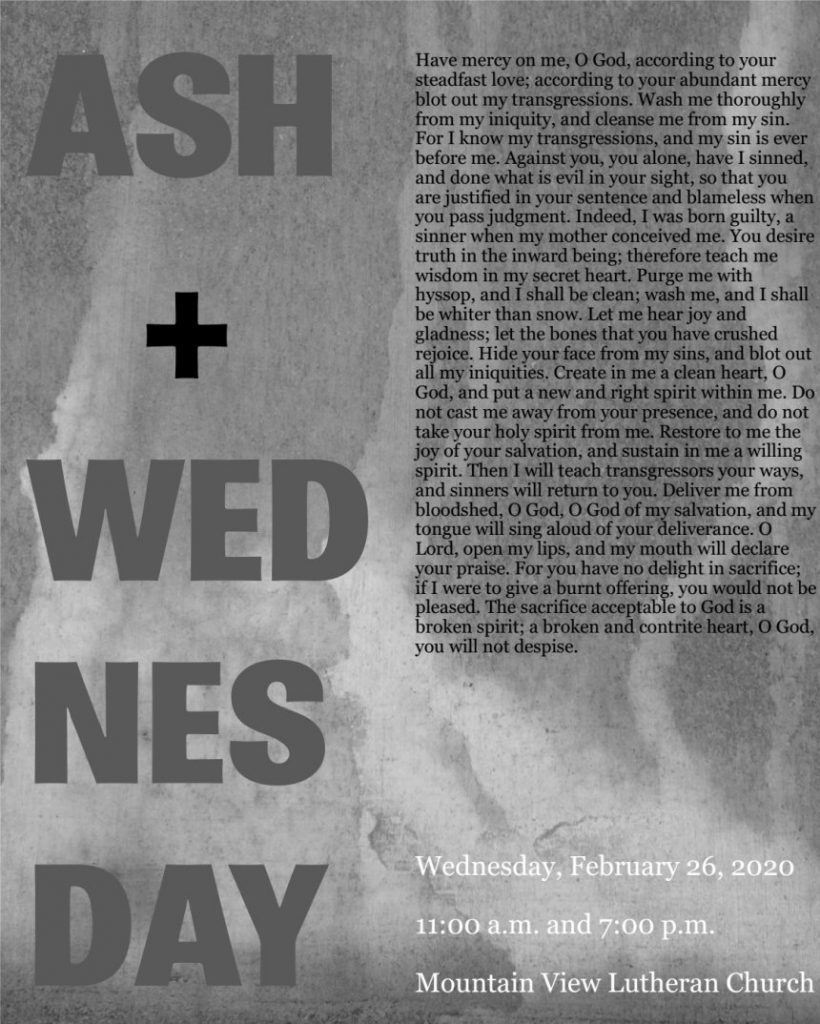 ASH

+

WED

NES

DAY

Have mercy on me, O God, according to your steadfast love; according to your abundant mercy blot out my transgressions. Wash me thoroughly from my iniquity, and cleanse me from my sin. For I know my transgressions, and my sin is ever before me. Against you, you alone, have I sinned, and done what is evil in your sight, so that you are justified in your sentence and blameless when you pass judgment. Indeed, I was born guilty, a sinner when my mother conceived me. You desire truth in the inward being; therefore teach me wisdom in my secret heart. Purge me with hyssop, and I shall be clean; wash me, and I shall be whiter than snow. Let me hear joy and gladness; let the bones that you have crushed rejoice. Hide your face from my sins, and blot out all my iniquities. Create in me a clean heart, O God, and put a new and right spirit within me. Do not cast me away from your presence, and do not take your holy spirit from me. Restore to me the joy of your salvation, and sustain in me a willing spirit. Then I will teach transgressors your ways, and sinners will return to you. Deliver me from bloodshed, O God, O God of my salvation, and my tongue will sing aloud of your deliverance. O Lord, open my lips, and my mouth will declare your praise. For you have no delight in sacrifice; if I were to give a burnt offering, you would not be pleased. The sacrifice acceptable to God is a broken spirit; a broken and contrite heart, O God, you will not despise.

Wednesday, February 26, 2020

11:00 a.m. and 7:00 p.m.

Mountain View Lutheran Church